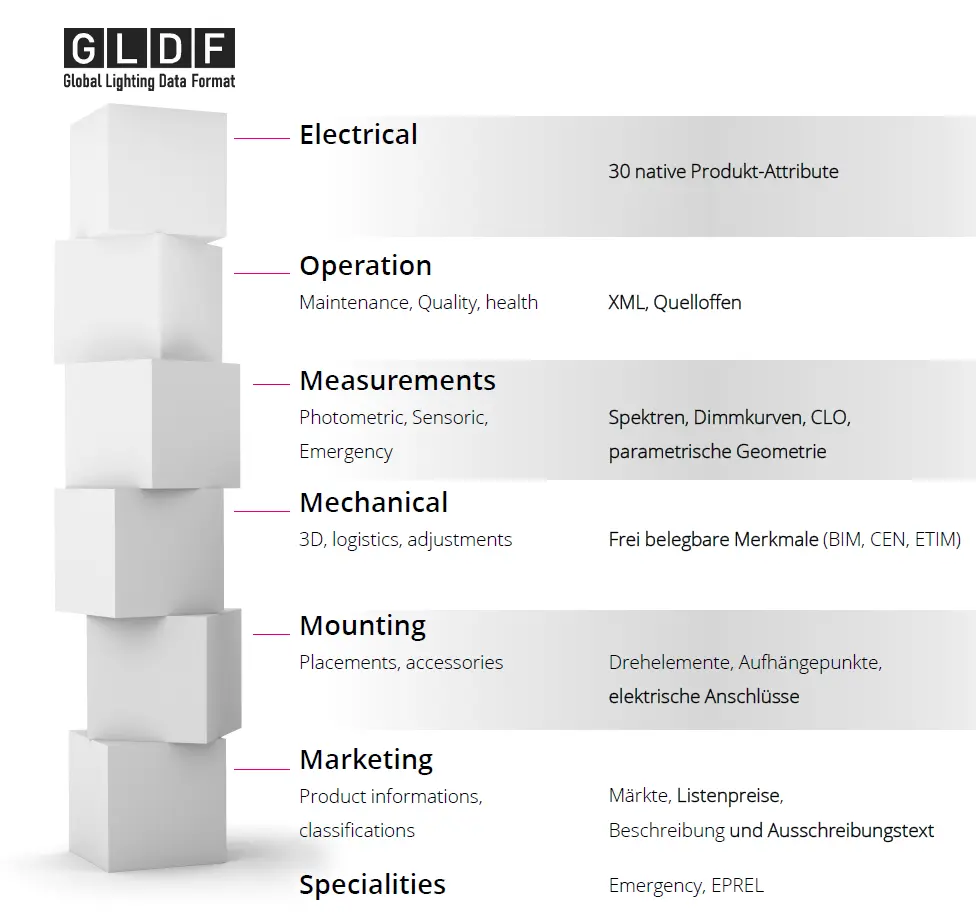 GLDF
Global Lighting Data Format

Electrical
30 native Produkt-Attribute

Operation
Maintenance, Quality, health
XML, Quelloffen

Measurements
Photometric, Sensoric, Emergency
Spektren, Dimmkurven, CLO, parametrische Geometrie

Mechanical
3D, logistics, adjustments
Frei belegbare Merkmale (BIM, CEN, ETIM)

Mounting
Placements, accessories
Drehelemente, Aufhängepunkte, elektrische Anschlüsse

Marketing
Product informations, classifications
Märkte, Listenpreise, Beschreibung und Ausschreibungstext

Specialities
Emergency, EPREL